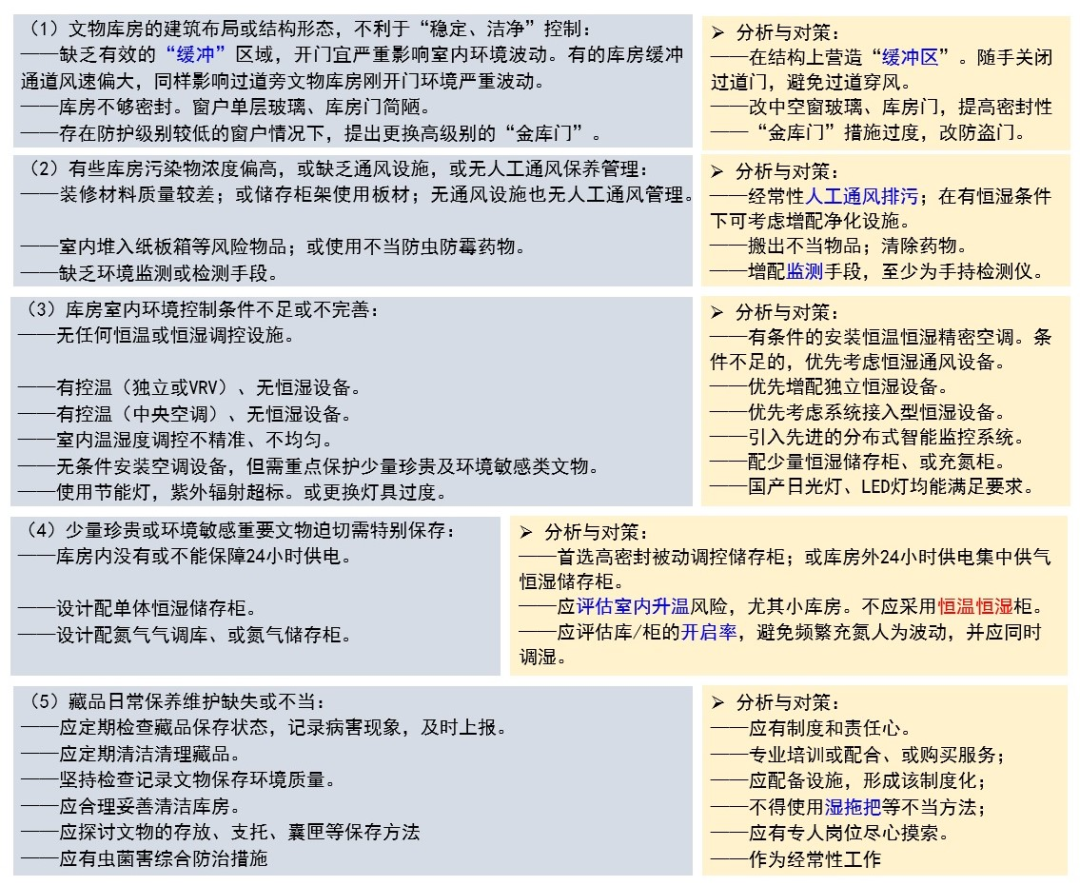 （1）文物库房的建筑布局或结构形态，不利于“稳定、洁净”控制：
——缺乏有效的“缓冲”区域，开门宜严重影响室内环境波动。有的库房缓冲通道风速偏大，同样影响过道旁文物库房刚开门环境严重波动。
——库房不够密封。窗户单层玻璃、库房门简陋。
——存在防护级别较低的窗户情况下，提出更换高级别的“金库门”。

➢ 分析与对策：
——在结构上营造“缓冲区”。随手关闭过道门，避免过道穿风。
——改中空窗玻璃、库房门，提高密封性
——“金库门”措施过度，改防盗门。

（2）有些库房污染物浓度偏高，或缺乏通风设施，或无人工通风保养管理：
——装修材料质量较差；或储存柜架使用板材；无通风设施也无人工通风管理。
——室内堆入纸板箱等风险物品；或使用不当防虫防霉药物。
——缺乏环境监测或检测手段。

➢ 分析与对策：
——经常性人工通风排污；在有恒湿条件下可考虑增配净化设施。
——搬出不当物品；清除药物。
——增配监测手段，至少为手持检测仪。

（3）库房室内环境控制条件不足或不完善：
——无任何恒温或恒湿调控设施。
——有控温（独立或VRV）、无恒湿设备。
——有控温（中央空调）、无恒湿设备。
——室内温湿度调控不精准、不均匀。
——无条件安装空调设备，但需重点保护少量珍贵及环境敏感类文物。
——使用节能灯，紫外辐射超标。或更换灯具过度。

➢ 分析与对策：
——有条件的安装恒温恒湿精密空调。条件不足的，优先考虑恒湿通风设备。
——优先增配独立恒湿设备。
——优先考虑系统接入型恒湿设备。
——引入先进的分布式智能监控系统。
——配少量恒湿储存柜、或充氮柜。
——国产日光灯、LED灯均能满足要求。

（4）少量珍贵或环境敏感重要文物迫切需特别保存：
——库房内没有或不能保障24小时供电。
——设计配单体恒湿储存柜。
——设计配氮气气调库、或氮气储存柜。

➢ 分析与对策：
——首选高密封被动调控储存柜；或库房外24小时供电集中供气恒湿储存柜。
——应评估室内升温风险，尤其小库房。不应采用恒温恒湿柜。
——应评估库/柜的开启率，避免频繁充氮人为波动，并应同时调湿。

（5）藏品日常保养维护缺失或不当：
——应定期检查藏品保存状态，记录病害现象，及时上报。
——应定期清洁清理藏品。
——坚持检查记录文物保存环境质量。
——应合理妥善清洁库房。
——应探讨文物的存放、支托、囊匣等保存方法
——应有虫菌害综合防治措施

➢ 分析与对策：
——应有制度和责任心。
——专业培训或配合、或购买服务；
——应配备设施，形成该制度化；
——不得使用湿拖把等不当方法；
——应有专人岗位尽心摸索。
——作为经常性工作